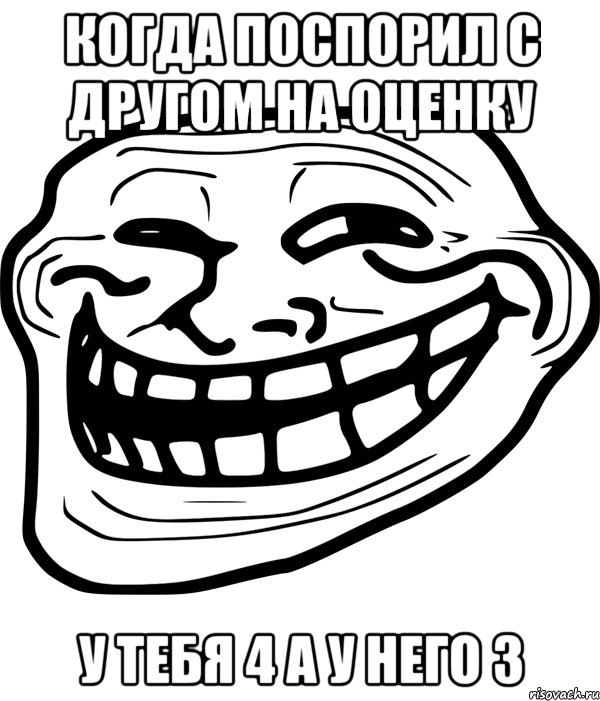 КОГДА ПОСПОРИЛ С ДРУГОМ НА ОЦЕНКУ

У ТЕБЯ 4 А У НЕГО 3

risovach.ru